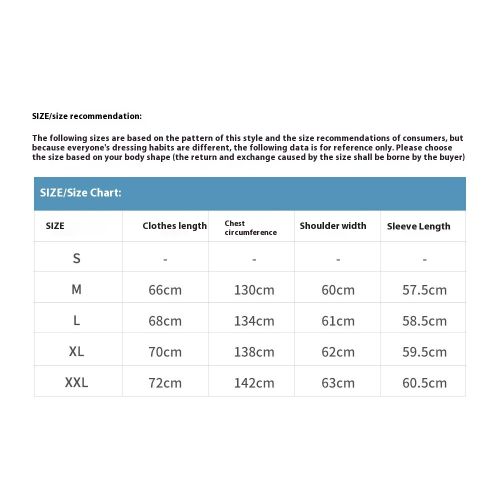 SIZE/size recommendation:

The following sizes are based on the pattern of this style and the size recommendations of consumers, but because everyone's dressing habits are different, the following data is for reference only. Please choose the size based on your body shape (the return and exchange caused by the size shall be borne by the buyer)

SIZE/Size Chart:

| SIZE | Clothes length | Chest circumference | Shoulder width | Sleeve Length |
|---|---|---|---|---|
| S | - | - | - | - |
| M | 66cm | 130cm | 60cm | 57.5cm |
| L | 68cm | 134cm | 61cm | 58.5cm |
| XL | 70cm | 138cm | 62cm | 59.5cm |
| XXL | 72cm | 142cm | 63cm | 60.5cm |